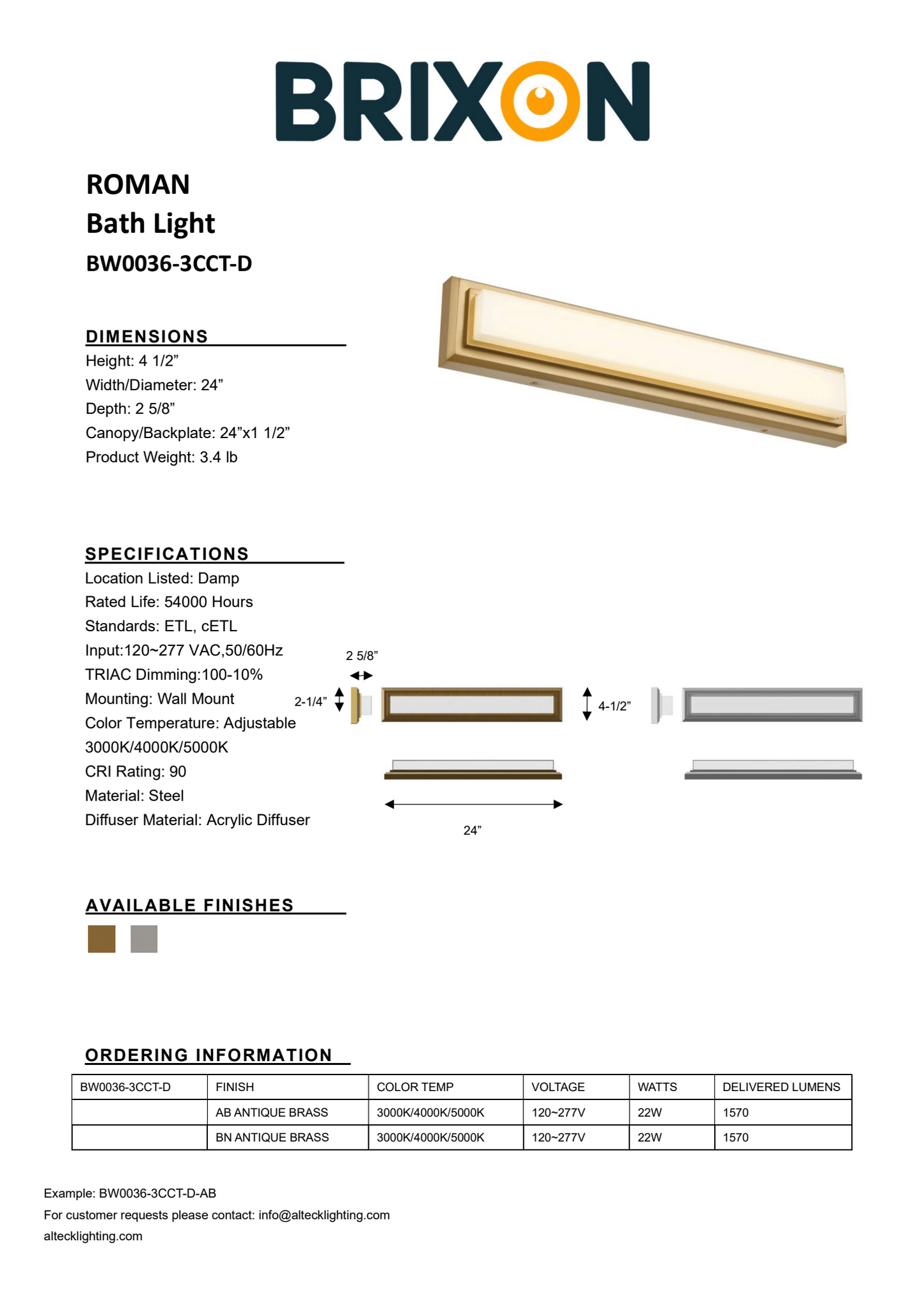 BRIXON

ROMAN
Bath Light
BW0036-3CCT-D

DIMENSIONS
Height: 4 1/2”
Width/Diameter: 24”
Depth: 2 5/8”
Canopy/Backplate: 24”x1 1/2”
Product Weight: 3.4 lb

SPECIFICATIONS
Location Listed: Damp
Rated Life: 54000 Hours
Standards: ETL, cETL
Input:120~277 VAC,50/60Hz
TRIAC Dimming:100-10%
Mounting: Wall Mount
Color Temperature: Adjustable 3000K/4000K/5000K
CRI Rating: 90
Material: Steel
Diffuser Material: Acrylic Diffuser

2 5/8”
2-1/4”
4-1/2”
24”

AVAILABLE FINISHES

ORDERING INFORMATION

| BW0036-3CCT-D | FINISH | COLOR TEMP | VOLTAGE | WATTS | DELIVERED LUMENS |
|---|---|---|---|---|---|
| | AB ANTIQUE BRASS | 3000K/4000K/5000K | 120~277V | 22W | 1570 |
| | BN ANTIQUE BRASS | 3000K/4000K/5000K | 120~277V | 22W | 1570 |

Example: BW0036-3CCT-D-AB
For customer requests please contact: info@altecklighting.com
altecklighting.com